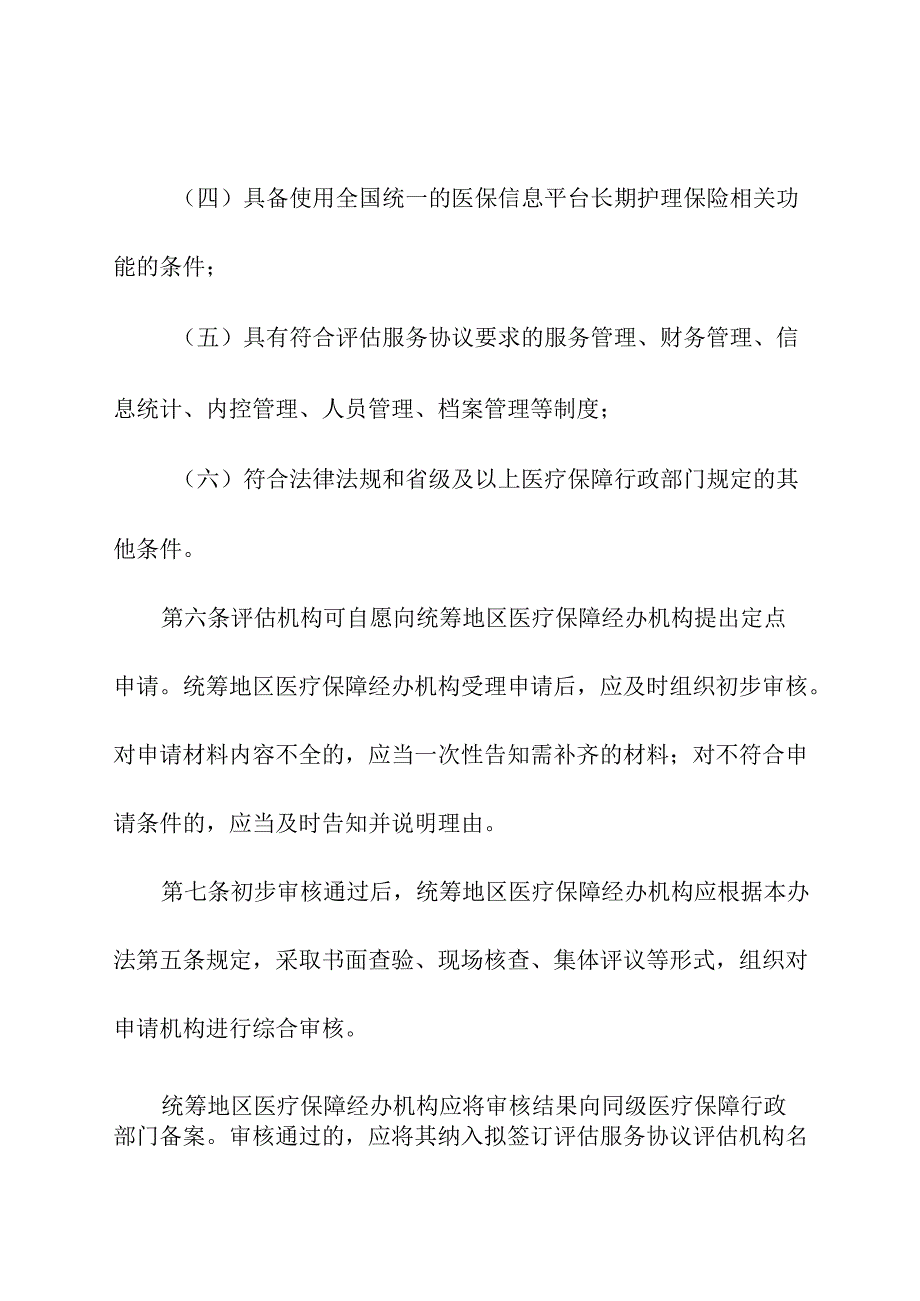 （四）具备使用全国统一的医保信息平台长期护理保险相关功能的条件；

（五）具有符合评估服务协议要求的服务管理、财务管理、信息统计、内控管理、人员管理、档案管理等制度；

（六）符合法律法规和省级及以上医疗保障行政部门规定的其他条件。

第六条评估机构可自愿向统筹地区医疗保障经办机构提出定点申请。统筹地区医疗保障经办机构受理申请后，应及时组织初步审核。对申请材料内容不全的，应当一次性告知需补齐的材料；对不符合申请条件的，应当及时告知并说明理由。

第七条初步审核通过后，统筹地区医疗保障经办机构应根据本办法第五条规定，采取书面查验、现场核查、集体评议等形式，组织对申请机构进行综合审核。

统筹地区医疗保障经办机构应将审核结果向同级医疗保障行政部门备案。审核通过的，应将其纳入拟签订评估服务协议评估机构名